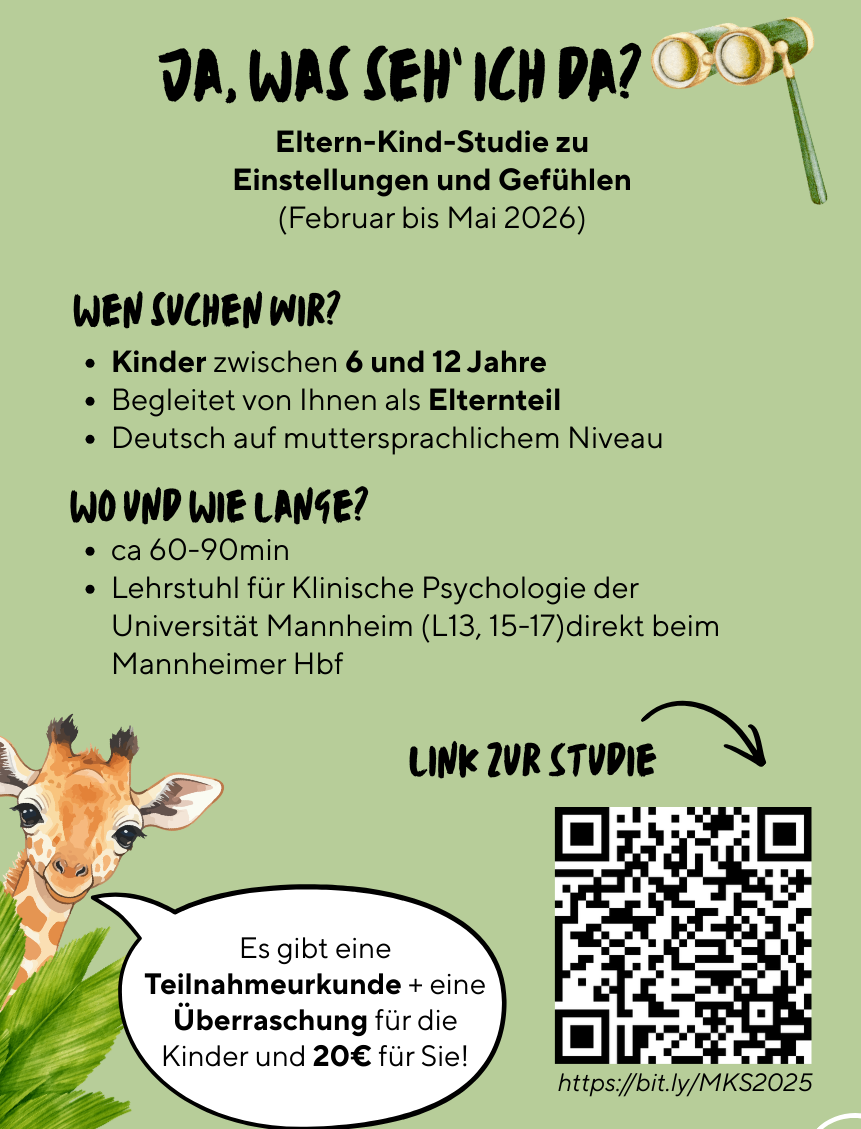 JA, WAS SEH' ICH DA?

Eltern-Kind-Studie zu Einstellungen und Gefühlen
(Februar bis Mai 2026)

WEN SUCHEN WIR?

• Kinder zwischen 6 und 12 Jahre
• Begleitet von Ihnen als Elternteil
• Deutsch auf muttersprachlichem Niveau

WO UND WIE LANGE?

• ca 60-90min
• Lehrstuhl für Klinische Psychologie der Universität Mannheim (L13, 15-17)direkt beim Mannheimer Hbf

LINK ZUR STUDIE

Es gibt eine Teilnahmeurkunde + eine Überraschung für die Kinder und 20€ für Sie!

https://bit.ly/MKS2025